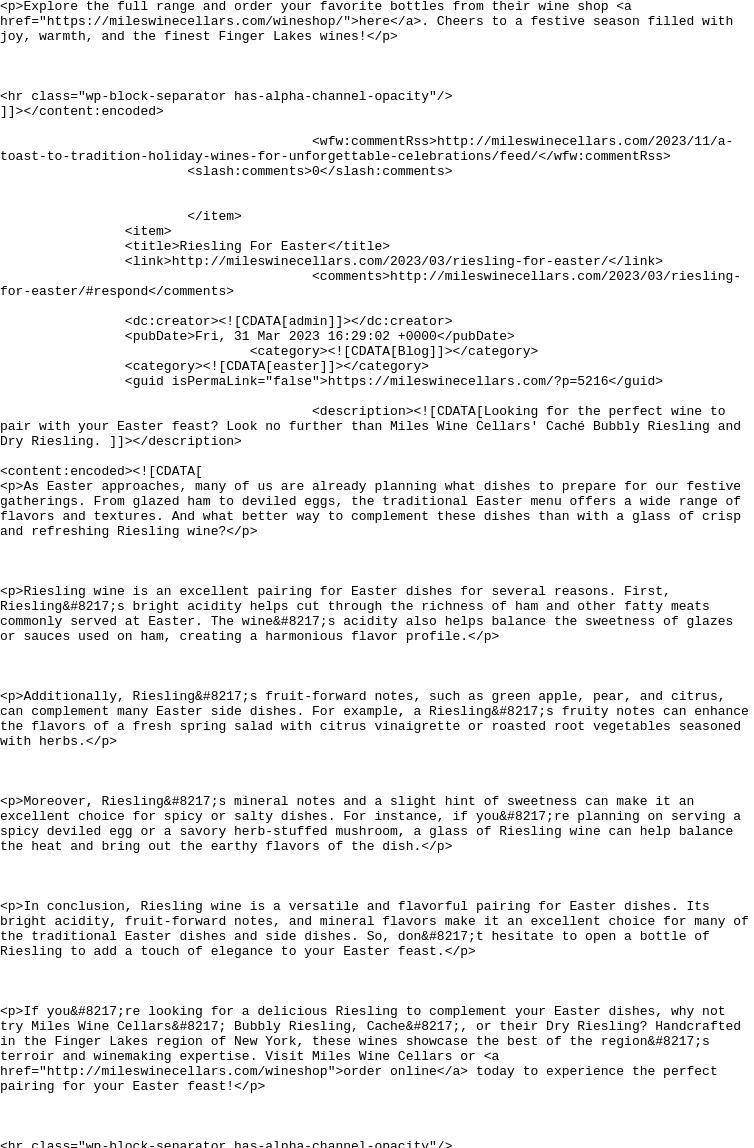 <p>Explore the full range and order your favorite bottles from their wine shop <a href="https://mileswinecellars.com/wineshop/">here</a>. Cheers to a festive season filled with joy, warmth, and the finest Finger Lakes wines!</p>

<hr class="wp-block-separator has-alpha-channel-opacity"/>
]]></content:encoded>
<wfw:commentRss>http://mileswinecellars.com/2023/11/a-toast-to-tradition-holiday-wines-for-unforgettable-celebrations/feed/</wfw:commentRss>
<slash:comments>0</slash:comments>

</item>
<item>
<title>Riesling For Easter</title>
<link>http://mileswinecellars.com/2023/03/riesling-for-easter/</link>
<comments>http://mileswinecellars.com/2023/03/riesling-for-easter/#respond</comments>

<dc:creator><![CDATA[admin]]></dc:creator>
<pubDate>Fri, 31 Mar 2023 16:29:02 +0000</pubDate>
<category><![CDATA[Blog]]></category>
<category><![CDATA[easter]]></category>
<guid isPermaLink="false">https://mileswinecellars.com/?p=5216</guid>

<description><![CDATA[Looking for the perfect wine to pair with your Easter feast? Look no further than Miles Wine Cellars' Caché Bubbly Riesling and Dry Riesling. ]]></description>

<content:encoded><![CDATA[
<p>As Easter approaches, many of us are already planning what dishes to prepare for our festive gatherings. From glazed ham to deviled eggs, the traditional Easter menu offers a wide range of flavors and textures. And what better way to complement these dishes than with a glass of crisp and refreshing Riesling wine?</p>

<p>Riesling wine is an excellent pairing for Easter dishes for several reasons. First, Riesling&#8217;s bright acidity helps cut through the richness of ham and other fatty meats commonly served at Easter. The wine&#8217;s acidity also helps balance the sweetness of glazes or sauces used on ham, creating a harmonious flavor profile.</p>

<p>Additionally, Riesling&#8217;s fruit-forward notes, such as green apple, pear, and citrus, can complement many Easter side dishes. For example, a Riesling&#8217;s fruity notes can enhance the flavors of a fresh spring salad with citrus vinaigrette or roasted root vegetables seasoned with herbs.</p>

<p>Moreover, Riesling&#8217;s mineral notes and a slight hint of sweetness can make it an excellent choice for spicy or salty dishes. For instance, if you&#8217;re planning on serving a spicy deviled egg or a savory herb-stuffed mushroom, a glass of Riesling wine can help balance the heat and bring out the earthy flavors of the dish.</p>

<p>In conclusion, Riesling wine is a versatile and flavorful pairing for Easter dishes. Its bright acidity, fruit-forward notes, and mineral flavors make it an excellent choice for many of the traditional Easter dishes and side dishes. So, don&#8217;t hesitate to open a bottle of Riesling to add a touch of elegance to your Easter feast.</p>

<p>If you&#8217;re looking for a delicious Riesling to complement your Easter dishes, why not try Miles Wine Cellars&#8217; Bubbly Riesling, Cache&#8217;, or their Dry Riesling? Handcrafted in the Finger Lakes region of New York, these wines showcase the best of the region&#8217;s terroir and winemaking expertise. Visit Miles Wine Cellars or <a href="http://mileswinecellars.com/wineshop">order online</a> today to experience the perfect pairing for your Easter feast!</p>

<hr class="wp-block-separator has-alpha-channel-opacity"/>